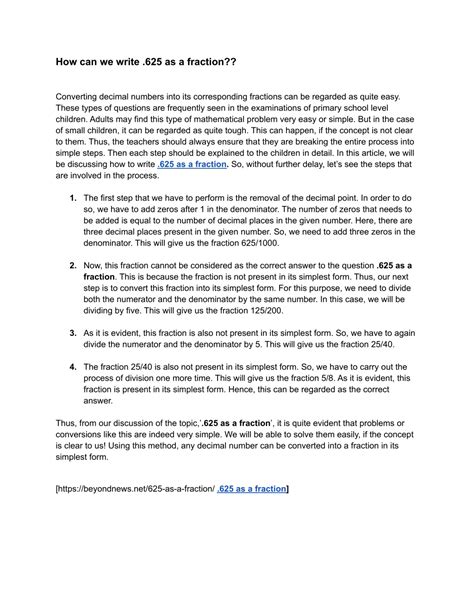 How can we write .625 as a fraction??

Converting decimal numbers into its corresponding fractions can be regarded as quite easy. These types of questions are frequently seen in the examinations of primary school level children. Adults may find this type of mathematical problem very easy or simple. But in the case of small children, it can be regarded as quite tough. This can happen, if the concept is not clear to them. Thus, the teachers should always ensure that they are breaking the entire process into simple steps. Then each step should be explained to the children in detail. In this article, we will be discussing how to write .625 as a fraction. So, without further delay, let's see the steps that are involved in the process.

1. The first step that we have to perform is the removal of the decimal point. In order to do so, we have to add zeros after 1 in the denominator. The number of zeros that needs to be added is equal to the number of decimal places in the given number. Here, there are three decimal places present in the given number. So, we need to add three zeros in the denominator. This will give us the fraction 625/1000.

2. Now, this fraction cannot be considered as the correct answer to the question .625 as a fraction. This is because the fraction is not present in its simplest form. Thus, our next step is to convert this fraction into its simplest form. For this purpose, we need to divide both the numerator and the denominator by the same number. In this case, we will be dividing by five. This will give us the fraction 125/200.

3. As it is evident, this fraction is also not present in its simplest form. So, we have to again divide the numerator and the denominator by 5. This will give us the fraction 25/40.

4. The fraction 25/40 is also not present in its simplest form. So, we have to carry out the process of division one more time. This will give us the fraction 5/8. As it is evident, this fraction is present in its simplest form. Hence, this can be regarded as the correct answer.

Thus, from our discussion of the topic,'.625 as a fraction', it is quite evident that problems or conversions like this are indeed very simple. We will be able to solve them easily, if the concept is clear to us! Using this method, any decimal number can be converted into a fraction in its simplest form.

[https://beyondnews.net/625-as-a-fraction/ .625 as a fraction]